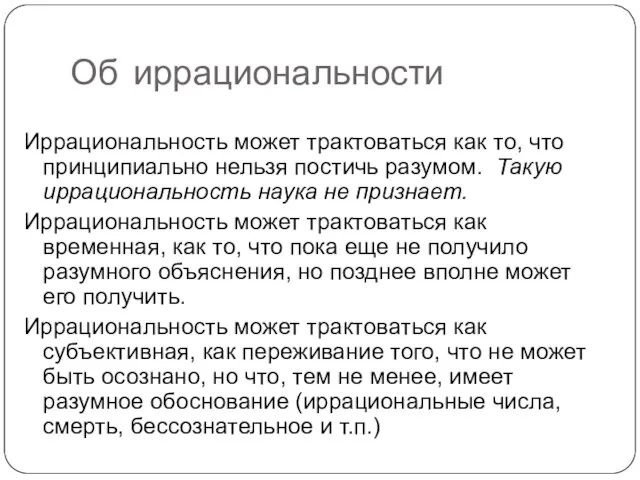 Об иррациональности

Иррациональность может трактоваться как то, что принципиально нельзя постичь разумом. Такую иррациональность наука не признает.

Иррациональность может трактоваться как временная, как то, что пока еще не получило разумного объяснения, но позднее вполне может его получить.

Иррациональность может трактоваться как субъективная, как переживание того, что не может быть осознано, но что, тем не менее, имеет разумное обоснование (иррациональные числа, смерть, бессознательное и т.п.)